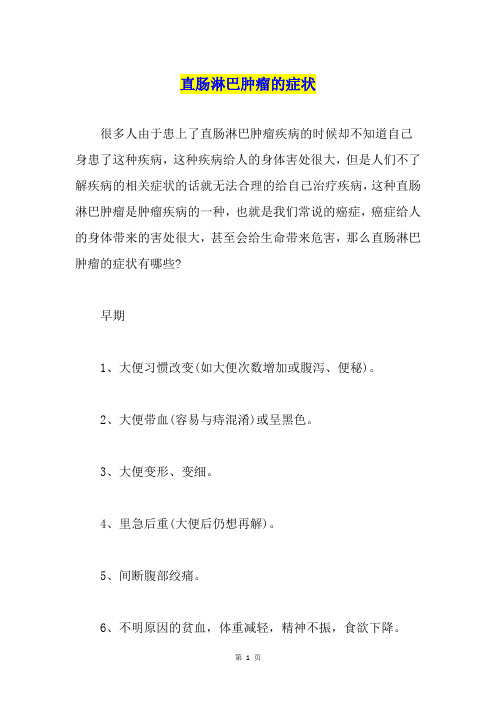 直肠淋巴肿瘤的症状

很多人由于患上了直肠淋巴肿瘤疾病的时候却不知道自己身患了这种疾病，这种疾病给人的身体害处很大，但是人们不了解疾病的相关症状的话就无法合理的给自己治疗疾病，这种直肠淋巴肿瘤是肿瘤疾病的一种，也就是我们常说的癌症，癌症给人的身体带来的害处很大，甚至会给生命带来危害，那么直肠淋巴肿瘤的症状有哪些?

早期

1、大便习惯改变(如大便次数增加或腹泻、便秘)。

2、大便带血(容易与痔混淆)或呈黑色。

3、大便变形、变细。

4、里急后重(大便后仍想再解)。

5、间断腹部绞痛。

6、不明原因的贫血，体重减轻，精神不振，食欲下降。

第 1 页